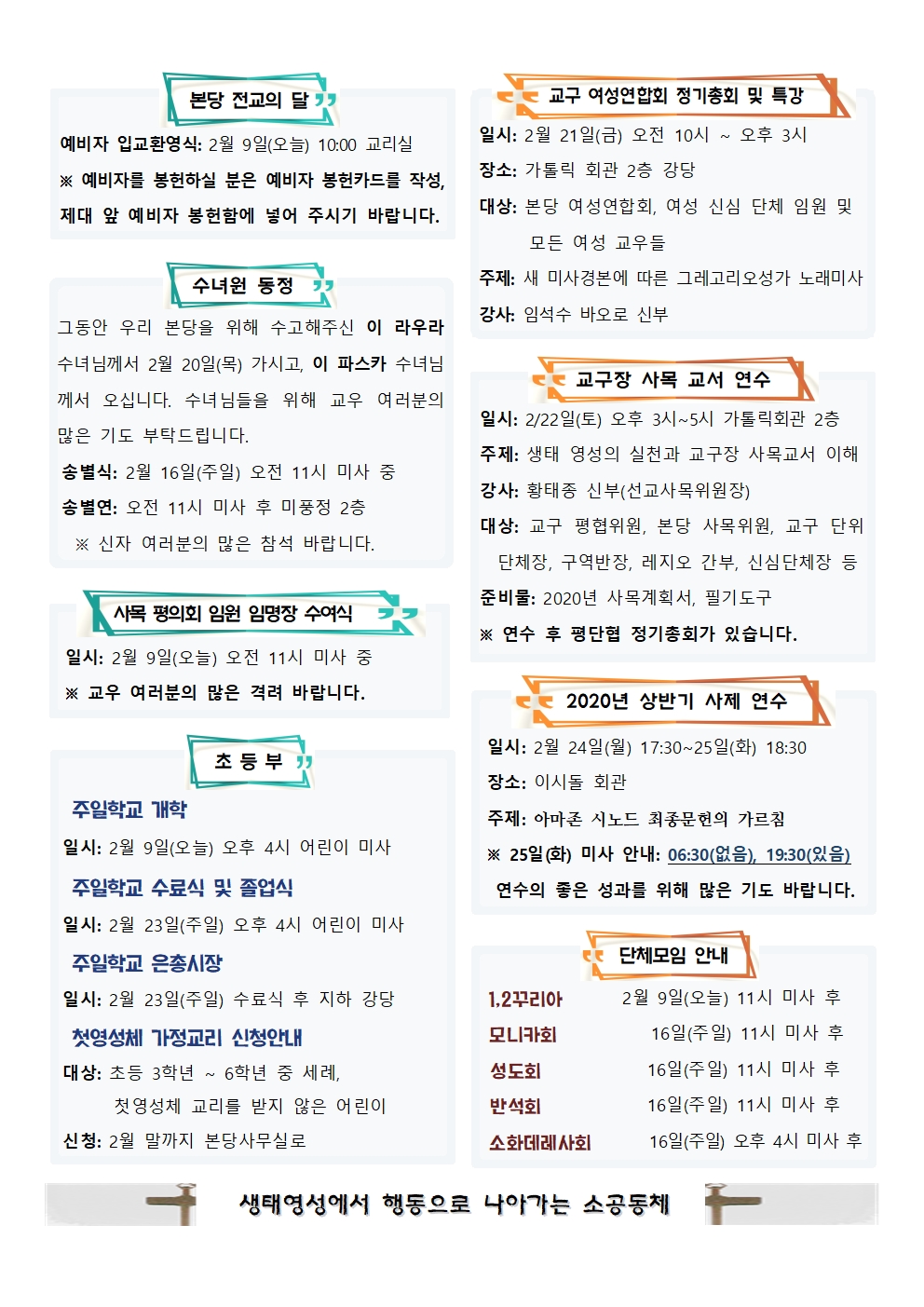 본당 전교의 달

예비자 입교환영식: 2월 9일(오늘) 10:00 교리실

※ 예비자를 봉헌하실 분은 예비자 봉헌카드를 작성, 제대 앞 예비자 봉헌함에 넣어 주시기 바랍니다.

수녀원 동정

그동안 우리 본당을 위해 수고해주신 이 라우라 수녀님께서 2월 20일(목) 가시고, 이 파스카 수녀님께서 오십니다. 수녀님들을 위해 교우 여러분의 많은 기도 부탁드립니다.

송별식: 2월 16일(주일) 오전 11시 미사 중

송별연: 오전 11시 미사 후 미풍정 2층

※ 신자 여러분의 많은 참석 바랍니다.

사목 평의회 임원 임명장 수여식

일시: 2월 9일(오늘) 오전 11시 미사 중

※ 교우 여러분의 많은 격려 바랍니다.

초 등 부

주일학교 개학

일시: 2월 9일(오늘) 오후 4시 어린이 미사

주일학교 수료식 및 졸업식

일시: 2월 23일(주일) 오후 4시 어린이 미사

주일학교 은총시장

일시: 2월 23일(주일) 수료식 후 지하 강당

첫영성체 가정교리 신청안내

대상: 초등 3학년 ~ 6학년 중 세례, 첫영성체 교리를 받지 않은 어린이

신청: 2월 말까지 본당사무실로

교구 여성연합회 정기총회 및 특강

일시: 2월 21일(금) 오전 10시 ~ 오후 3시

장소: 가톨릭 회관 2층 강당

대상: 본당 여성연합회, 여성 신심 단체 임원 및 모든 여성 교우들

주제: 새 미사경본에 따른 그레고리오성가 노래미사

강사: 임석수 바오로 신부

교구장 사목 교서 연수

일시: 2/22일(토) 오후 3시~5시 가톨릭회관 2층

주제: 생태 영성의 실천과 교구장 사목교서 이해

강사: 황태종 신부(선교사목위원장)

대상: 교구 평협위원, 본당 사목위원, 교구 단위 단체장, 구역반장, 레지오 간부, 신심단체장 등

준비물: 2020년 사목계획서, 필기도구

※ 연수 후 평단협 정기총회가 있습니다.

2020년 상반기 사제 연수

일시: 2월 24일(월) 17:30~25일(화) 18:30

장소: 이시돌 회관

주제: 아마존 시노드 최종문헌의 가르침

※ 25일(화) 미사 안내: 06:30(없음), 19:30(있음)

연수의 좋은 성과를 위해 많은 기도 바랍니다.

단체모임 안내

| 1.2꾸리아 | 2월 9일(오늘) 11시 미사 후 |
|---|---|
| 모니카회 | 16일(주일) 11시 미사 후 |
| 성도회 | 16일(주일) 11시 미사 후 |
| 반석회 | 16일(주일) 11시 미사 후 |
| 소화데레사회 | 16일(주일) 오후 4시 미사 후 |

생태영성에서 행동으로 나아가는 소공동체